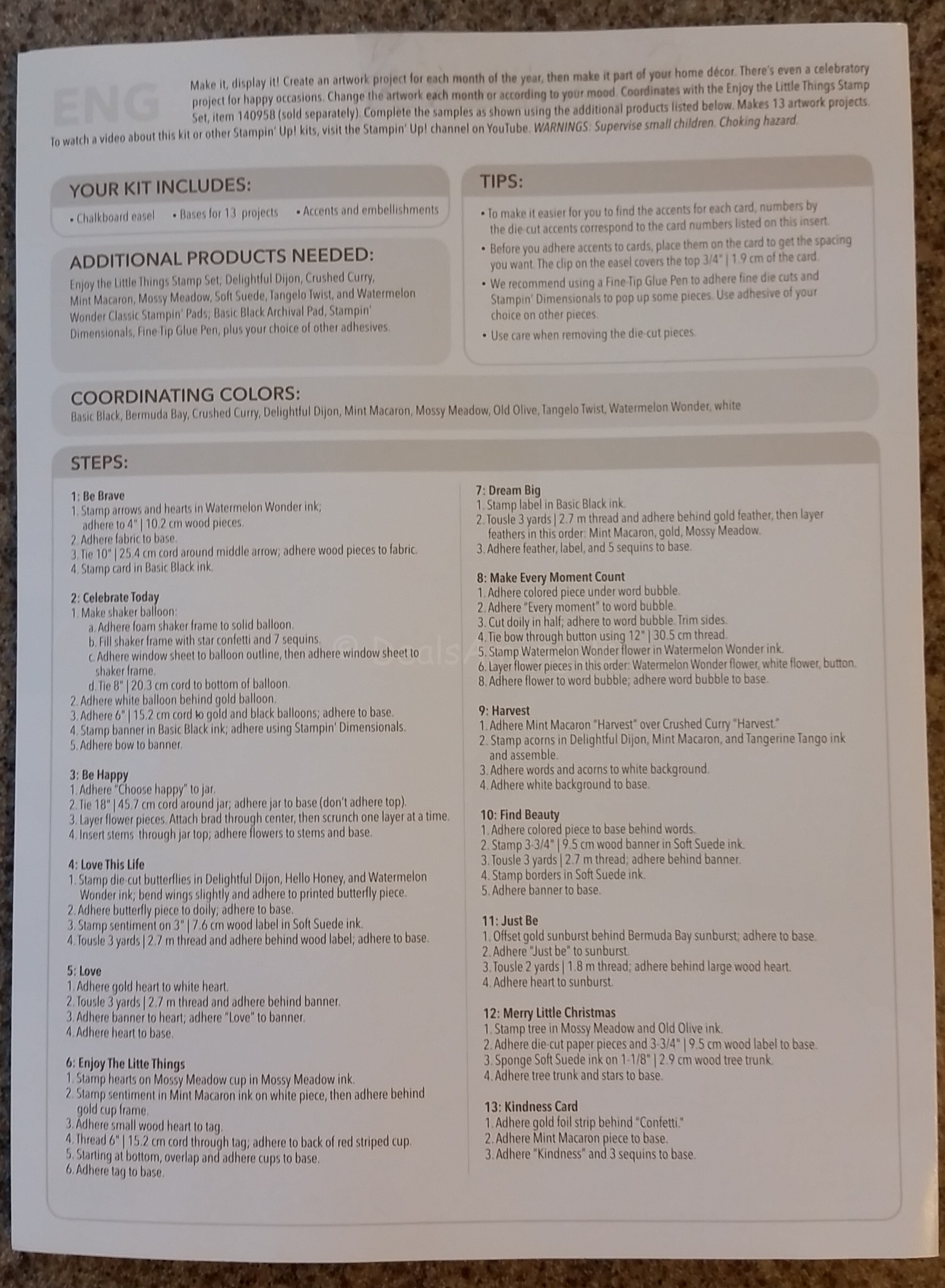 ENG

Make it, display it! Create an artwork project for each month of the year, then make it part of your home décor. There's even a celebratory project for happy occasions. Change the artwork each month or according to your mood. Coordinates with the Enjoy the Little Things Stamp Set, item 140958 (sold separately). Complete the samples as shown using the additional products listed below. Makes 13 artwork projects. To watch a video about this kit or other Stampin' Up! kits, visit the Stampin' Up! channel on YouTube. WARNINGS: Supervise small children. Choking hazard.

YOUR KIT INCLUDES:
• Chalkboard easel • Bases for 13 projects • Accents and embellishments

ADDITIONAL PRODUCTS NEEDED:
Enjoy the Little Things Stamp Set; Delightful Dijon, Crushed Curry, Mint Macaron, Mossy Meadow, Soft Suede, Tangelo Twist, and Watermelon Wonder Classic Stampin' Pads; Basic Black Archival Pad, Stampin' Dimensionals, Fine-Tip Glue Pen, plus your choice of other adhesives.

TIPS:
• To make it easier for you to find the accents for each card, numbers by the die-cut accents correspond to the card numbers listed on this insert.
• Before you adhere accents to cards, place them on the card to get the spacing you want. The clip on the easel covers the top 3/4" | 1.9 cm of the card.
• We recommend using a Fine-Tip Glue Pen to adhere fine die cuts and Stampin' Dimensionals to pop up some pieces. Use adhesive of your choice on other pieces.
• Use care when removing the die-cut pieces.

COORDINATING COLORS:
Basic Black, Bermuda Bay, Crushed Curry, Delightful Dijon, Mint Macaron, Mossy Meadow, Old Olive, Tangelo Twist, Watermelon Wonder, white

STEPS:

1: Be Brave
1. Stamp arrows and hearts in Watermelon Wonder ink; adhere to 4" | 10.2 cm wood pieces.
2. Adhere fabric to base.
3. Tie 10" | 25.4 cm cord around middle arrow; adhere wood pieces to fabric.
4. Stamp card in Basic Black ink.

2: Celebrate Today
1. Make shaker balloon:
a. Adhere foam shaker frame to solid balloon.
b. Fill shaker frame with star confetti and 7 sequins.
c. Adhere window sheet to balloon outline, then adhere window sheet to shaker frame.
d. Tie 8" | 20.3 cm cord to bottom of balloon.
2. Adhere white balloon behind gold balloon.
3. Adhere 6" | 15.2 cm cord to gold and black balloons; adhere to base.
4. Stamp banner in Basic Black ink; adhere using Stampin' Dimensionals.
5. Adhere bow to banner.

3: Be Happy
1. Adhere "Choose happy" to jar.
2. Tie 18" | 45.7 cm cord around jar; adhere jar to base (don't adhere top).
3. Layer flower pieces. Attach brad through center, then scrunch one layer at a time.
4. Insert stems through jar top; adhere flowers to stems and base.

4: Love This Life
1. Stamp die-cut butterflies in Delightful Dijon, Hello Honey, and Watermelon Wonder ink; bend wings slightly and adhere to printed butterfly piece.
2. Adhere butterfly piece to doily; adhere to base.
3. Stamp sentiment on 3" | 7.6 cm wood label in Soft Suede ink.
4. Tousle 3 yards | 2.7 m thread and adhere behind wood label; adhere to base.

5: Love
1. Adhere gold heart to white heart.
2. Tousle 3 yards | 2.7 m thread and adhere behind banner.
3. Adhere banner to heart; adhere "Love" to banner.
4. Adhere heart to base.

6: Enjoy The Litte Things
1. Stamp hearts on Mossy Meadow cup in Mossy Meadow ink.
2. Stamp sentiment in Mint Macaron ink on white piece, then adhere behind gold cup frame.
3. Adhere small wood heart to tag.
4. Thread 6" | 15.2 cm cord through tag; adhere to back of red striped cup.
5. Starting at bottom, overlap and adhere cups to base.
6. Adhere tag to base.

7: Dream Big
1. Stamp label in Basic Black ink.
2. Tousle 3 yards | 2.7 m thread and adhere behind gold feather, then layer feathers in this order: Mint Macaron, gold, Mossy Meadow.
3. Adhere feather, label, and 5 sequins to base.

8: Make Every Moment Count
1. Adhere colored piece under word bubble.
2. Adhere "Every moment" to word bubble.
3. Cut doily in half; adhere to word bubble. Trim sides.
4. Tie bow through button using 12" | 30.5 cm thread.
5. Stamp Watermelon Wonder flower in Watermelon Wonder ink.
6. Layer flower pieces in this order: Watermelon Wonder flower, white flower, button.
8. Adhere flower to word bubble; adhere word bubble to base.

9: Harvest
1. Adhere Mint Macaron "Harvest" over Crushed Curry "Harvest."
2. Stamp acorns in Delightful Dijon, Mint Macaron, and Tangerine Tango ink and assemble.
3. Adhere words and acorns to white background.
4. Adhere white background to base.

10: Find Beauty
1. Adhere colored piece to base behind words.
2. Stamp 3-3/4" | 9.5 cm wood banner in Soft Suede ink.
3. Tousle 3 yards | 2.7 m thread; adhere behind banner.
4. Stamp borders in Soft Suede ink.
5. Adhere banner to base.

11: Just Be
1. Offset gold sunburst behind Bermuda Bay sunburst; adhere to base.
2. Adhere "Just be" to sunburst.
3. Tousle 2 yards | 1.8 m thread; adhere behind large wood heart.
4. Adhere heart to sunburst.

12: Merry Little Christmas
1. Stamp tree in Mossy Meadow and Old Olive ink.
2. Adhere die-cut paper pieces and 3-3/4" | 9.5 cm wood label to base.
3. Sponge Soft Suede ink on 1-1/8" | 2.9 cm wood tree trunk.
4. Adhere tree trunk and stars to base.

13: Kindness Card
1. Adhere gold foil strip behind "Confetti."
2. Adhere Mint Macaron piece to base.
3. Adhere "Kindness" and 3 sequins to base.